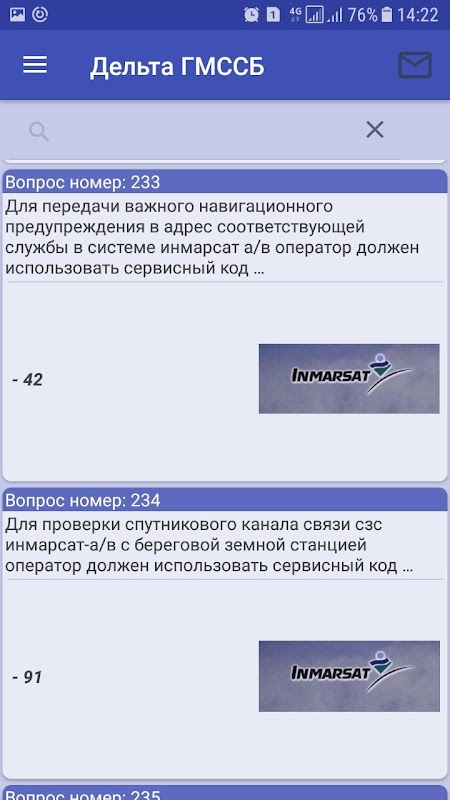 1 4G 76% 14:22

Дельта ГМССБ

Вопрос номер: 233
Для передачи важного навигационного предупреждения в адрес соответствующей службы в системе инмарсат а/в оператор должен использовать сервисный код ...

- 42

INMARSAT

Вопрос номер: 234
Для проверки спутникового канала связи сзс инмарсат-а/в с береговой земной станцией оператор должен использовать сервисный код ...

- 91

INMARSAT

Вопрос номер: 235